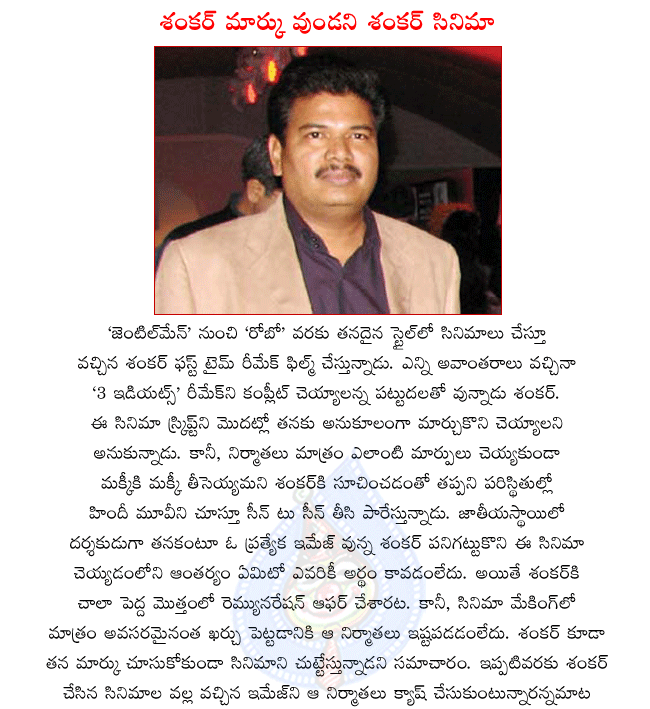 శంకర్ మార్కు వుండని శంకర్ సినిమా

'జెంటిల్‌మేన్' నుంచి 'రోబో' వరకు తనదైన స్టైల్‌లో సినిమాలు చేస్తూ వచ్చిన శంకర్ ఫస్ట్ టైమ్ రీమేక్ ఫిల్మ్ చేస్తున్నాడు. ఎన్ని అవాంతరాలు వచ్చినా '3 ఇడియట్స్' రీమేక్‌ని కంప్లీట్ చెయ్యాలన్న పట్టుదలతో వున్నాడు శంకర్. ఈ సినిమా స్క్రిప్ట్‌ని మొదట్లో తనకు అనుకూలంగా మార్చుకొని చెయ్యాలని అనుకున్నాడు. కానీ, నిర్మాతలు మాత్రం ఎలాంటి మార్పులు చెయ్యకుండా మక్కీకి మక్కీ తీసెయ్యమని శంకర్‌కి సూచించడంతో తప్పని పరిస్థితుల్లో హిందీ మూవీని చూస్తూ సీన్ టు సీన్ తీసి పారేస్తున్నాడు. జాతీయస్థాయిలో దర్శకుడుగా తనకంటూ ఓ ప్రత్యేక ఇమేజ్ వున్న శంకర్ పనిగట్టుకొని ఈ సినిమా చెయ్యడంలోని ఆంతర్యం ఏమిటో ఎవరికీ అర్థం కావడంలేదు. అయితే శంకర్‌కి చాలా పెద్ద మొత్తంలో రెమ్యునరేషన్ ఆఫర్ చేశారట. కానీ, సినిమా మేకింగ్‌లో మాత్రం అవసరమైనంత ఖర్చు పెట్టడానికి ఆ నిర్మాతలు ఇష్టపడడంలేదు. శంకర్ కూడా తన మార్కు చూసుకోకుండా సినిమాని చుట్టేస్తున్నాడని సమాచారం. ఇప్పటివరకు శంకర్ చేసిన సినిమాల వల్ల వచ్చిన ఇమేజ్‌ని ఆ నిర్మాతలు క్యాష్ చేసుకుంటున్నారన్నమాట